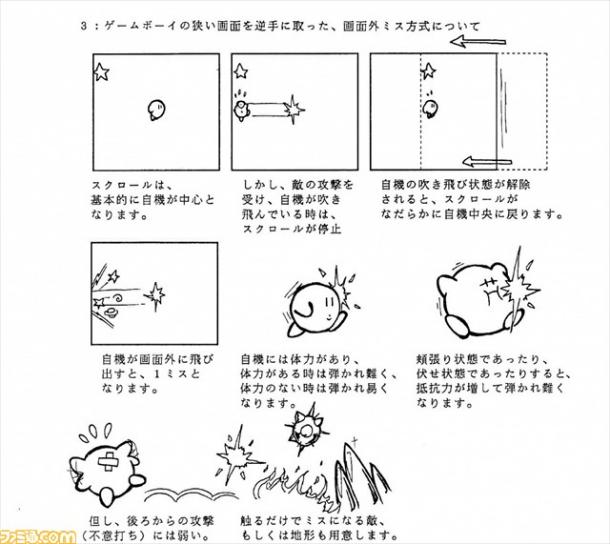 3：ゲームボーイの狭い画面を逆手に取った、画面外ミス方式について

スクロールは、基本的に自機が中心となります。

しかし、敵の攻撃を受け、自機が吹き飛んでいる時は、スクロールが停止

自機の吹き飛び状態が解除されると、スクロールがなだらかに自機中央に戻ります。

自機が画面外に飛び出すと、1ミスとなります。

自機には体力があり、体力がある時は弾かれ難く、体力のない時は弾かれ易くなります。

頬張り状態であったり、伏せ状態であったりすると、抵抗力が増して弾かれ難くなります。

但し、後ろからの攻撃（不意打ち）には弱い。

触るだけでミスになる敵、もしくは地形も用意します。

ファミ通.com